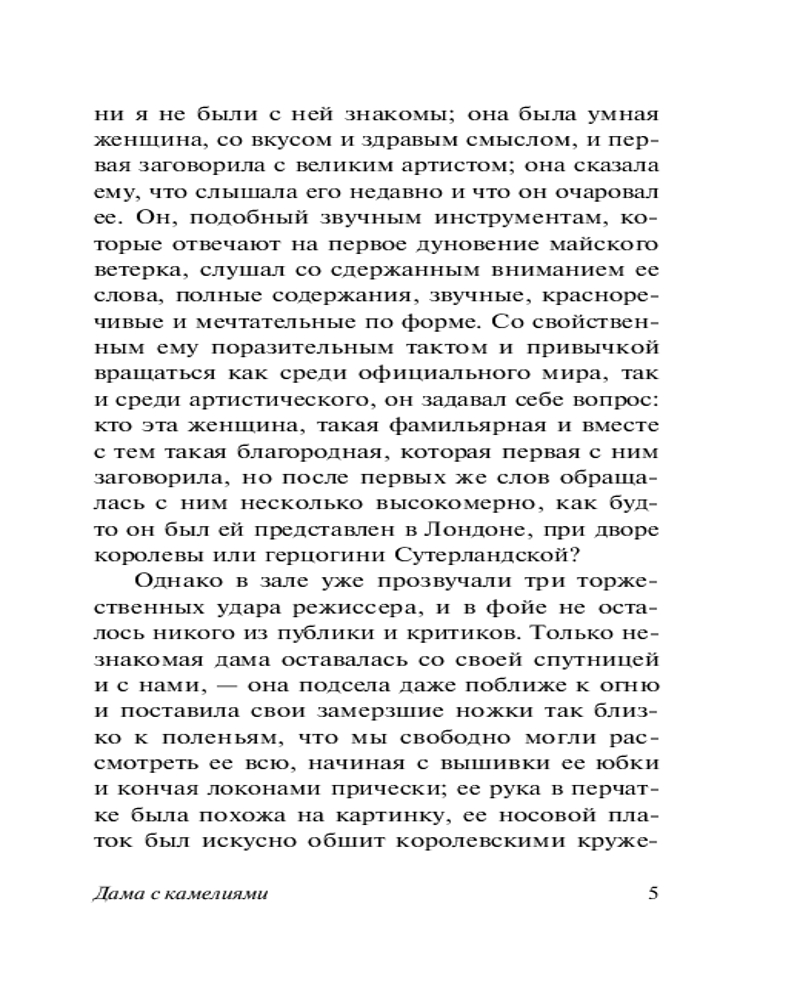 ни я не были с ней знакомы; она была умная женщина, со вкусом и здравым смыслом, и первая заговорила с великим артистом; она сказала ему, что слышала его недавно и что он очаровал ее. Он, подобный звучным инструментам, которые отвечают на первое дуновение майского ветерка, слушал со сдержанным вниманием ее слова, полные содержания, звучные, красноречивые и мечтательные по форме. Со свойственным ему поразительным тактом и привычкой вращаться как среди официального мира, так и среди артистического, он задавал себе вопрос: кто эта женщина, такая фамильярная и вместе с тем такая благородная, которая первая с ним заговорила, но после первых же слов обращалась с ним несколько высокомерно, как будто он был ей представлен в Лондоне, при дворе королевы или герцогини Сутерландской?

Однако в зале уже прозвучали три торжественных удара режиссера, и в фойе не осталось никого из публики и критиков. Только незнакомая дама оставалась со своей спутницей и с нами, — она подсела даже поближе к огню и поставила свои замерзшие ножки так близко к поленьям, что мы свободно могли рассмотреть ее всю, начиная с вышивки ее юбки и кончая локонами прически; ее рука в перчатке была похожа на картинку, ее носовой платок был искусно обшит королевскими круже-

Дама с камелиями 5